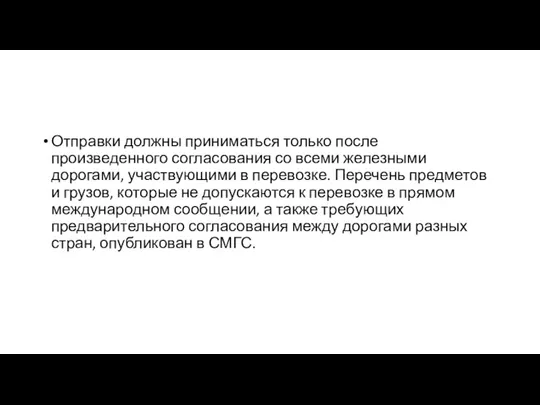 • Отправки должны приниматься только после произведенного согласования со всеми железными дорогами, участвующими в перевозке. Перечень предметов и грузов, которые не допускаются к перевозке в прямом международном сообщении, а также требующих предварительного согласования между дорогами разных стран, опубликован в СМГС.